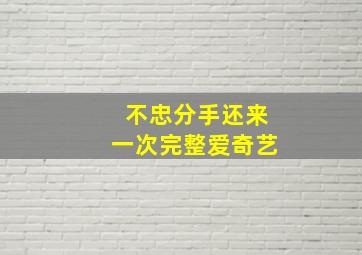 不忠分手还来
一次完整爱奇艺